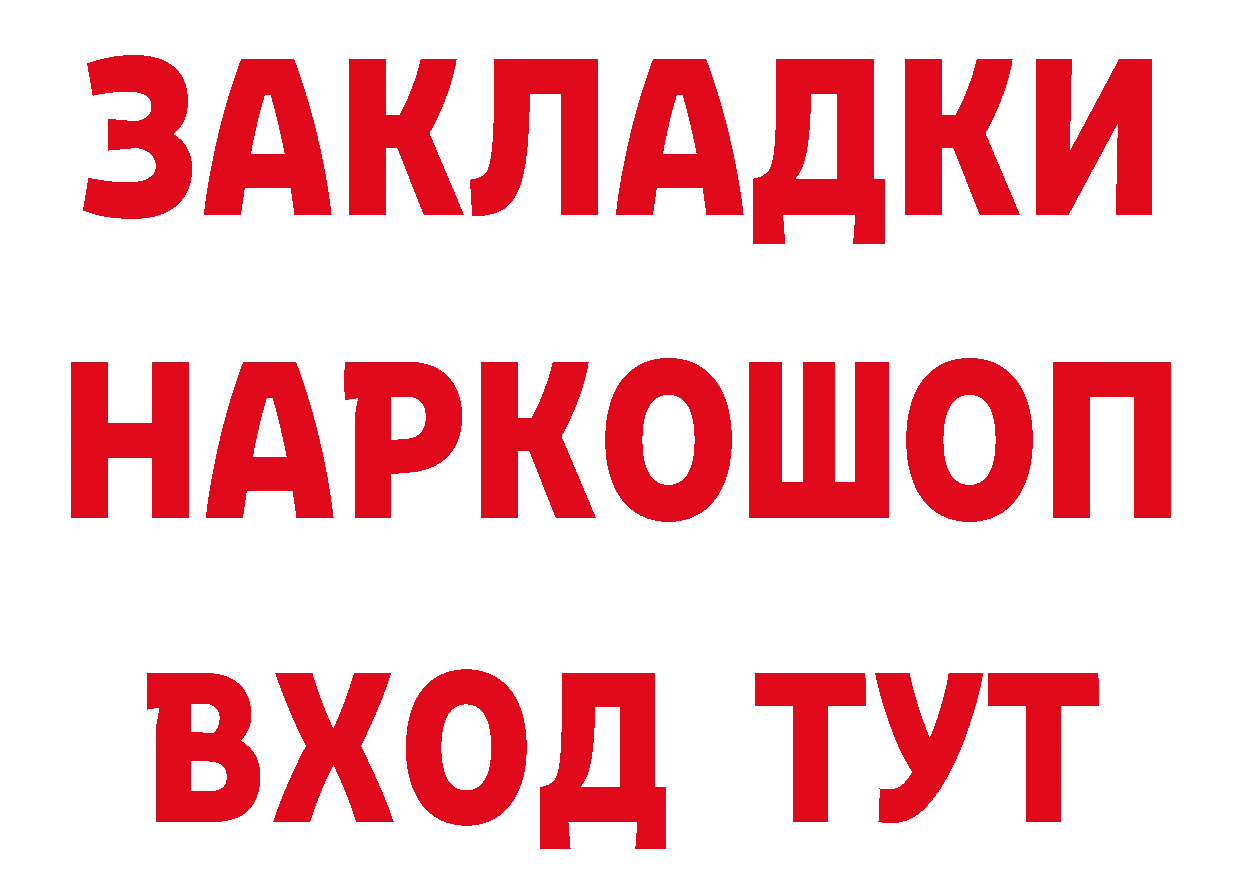 ЗАКЛАДКИ НАРКОШОП ВХОД ТУТ